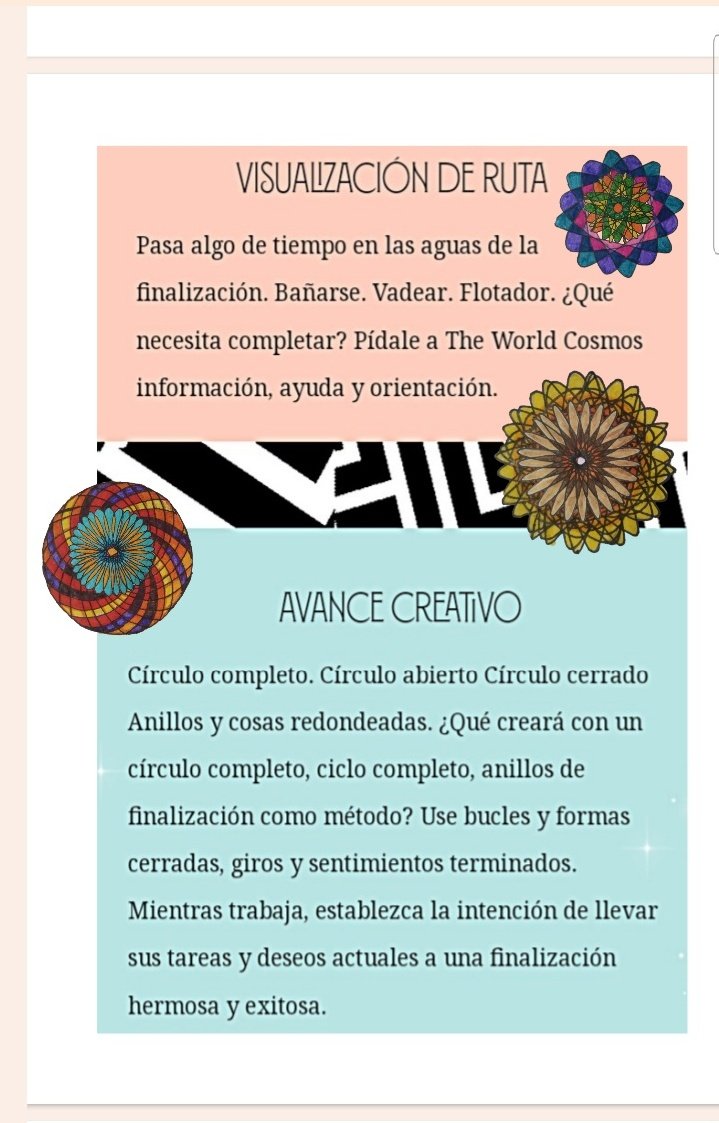 VISUALIZACIÓN DE RUTA

Pasa algo de tiempo en las aguas de la finalización. Bañarse. Vadear. Flotador. ¿Qué necesita completar? Pídale a The World Cosmos información, ayuda y orientación.

AVANCE CREATIVO

Círculo completo. Círculo abierto Círculo cerrado Anillos y cosas redondeadas. ¿Qué creará con un círculo completo, ciclo completo, anillos de finalización como método? Use bucles y formas cerradas, giros y sentimientos terminados. Mientras trabaja, establezca la intención de llevar sus tareas y deseos actuales a una finalización hermosa y exitosa.